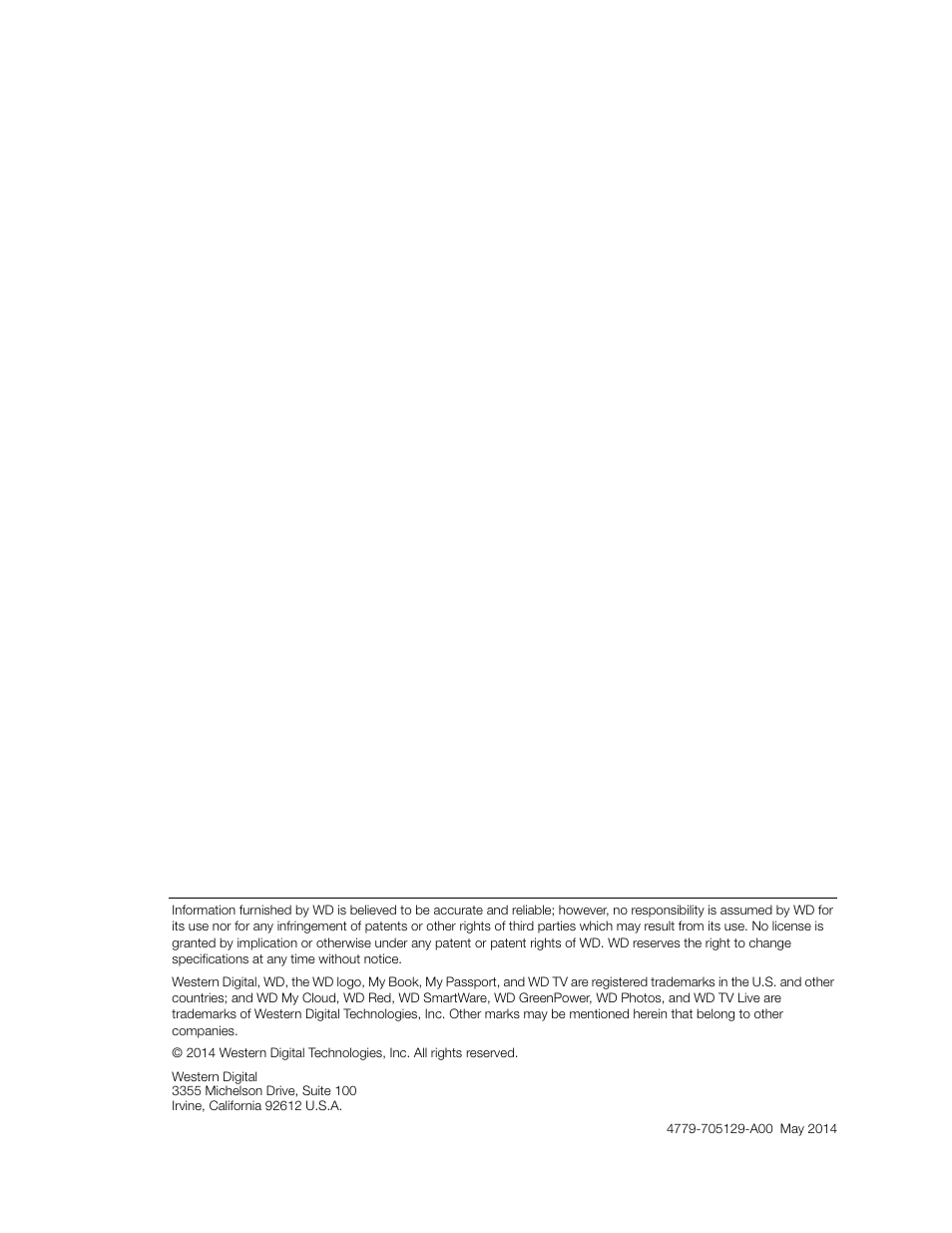 Information furnished by WD is believed to be accurate and reliable; however, no responsibility is assumed by WD for its use nor for any infringement of patents or other rights of third parties which may result from its use. No license is granted by implication or otherwise under any patent or patent rights of WD. WD reserves the right to change specifications at any time without notice.

Western Digital, WD, the WD logo, My Book, My Passport, and WD TV are registered trademarks in the U.S. and other countries; and WD My Cloud, WD Red, WD SmartWare, WD GreenPower, WD Photos, and WD TV Live are trademarks of Western Digital Technologies, Inc. Other marks may be mentioned herein that belong to other companies.

© 2014 Western Digital Technologies, Inc. All rights reserved.

Western Digital
3355 Michelson Drive, Suite 100
Irvine, California 92612 U.S.A.

4779-705129-A00 May 2014